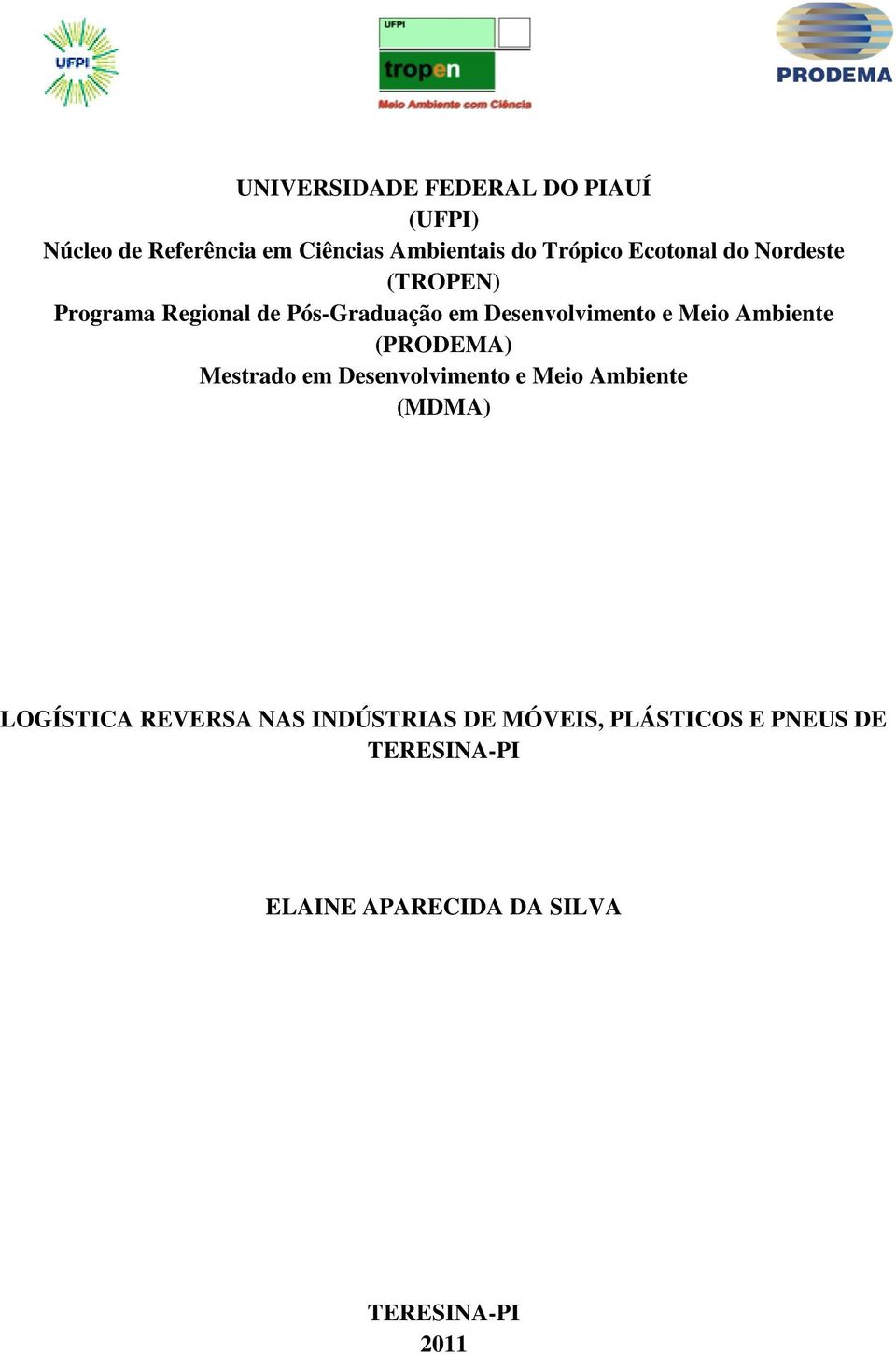 UFPI

UFPI
tropen
Meio Ambiente com Ciência

PRODEMA

UNIVERSIDADE FEDERAL DO PIAUÍ
(UFPI)
Núcleo de Referência em Ciências Ambientais do Trópico Ecotonal do Nordeste
(TROPEN)
Programa Regional de Pós-Graduação em Desenvolvimento e Meio Ambiente
(PRODEMA)
Mestrado em Desenvolvimento e Meio Ambiente
(MDMA)

LOGÍSTICA REVERSA NAS INDÚSTRIAS DE MÓVEIS, PLÁSTICOS E PNEUS DE TERESINA-PI

ELAINE APARECIDA DA SILVA

TERESINA-PI
2011